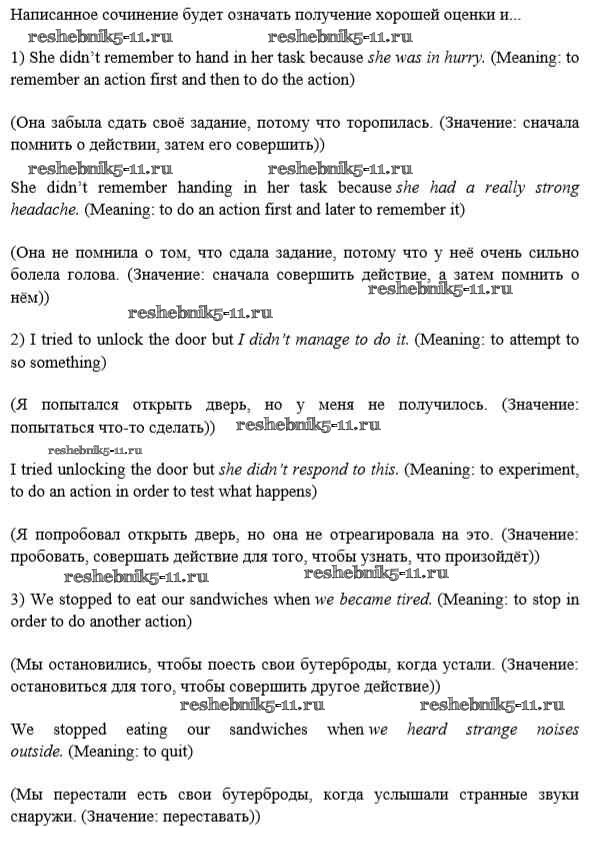 Написанное сочинение будет означать получение хорошей оценки и...
reshebnik5-11.ru reshebnik5-11.ru
1) She didn't remember to hand in her task because she was in hurry. (Meaning: to remember an action first and then to do the action)

(Она забыла сдать своё задание, потому что торопилась. (Значение: сначала помнить о действии, затем его совершить))
reshebnik5-11.ru reshebnik5-11.ru
She didn't remember handing in her task because she had a really strong headache. (Meaning: to do an action first and later to remember it)

(Она не помнила о том, что сдала задание, потому что у неё очень сильно болела голова. (Значение: сначала совершить действие, а затем помнить о нём))
reshebnik5-11.ru
reshebnik5-11.ru
2) I tried to unlock the door but I didn't manage to do it. (Meaning: to attempt to so something)

(Я попытался открыть дверь, но у меня не получилось. (Значение: попытаться что-то сделать)) reshebnik5-11.ru
reshebnik5-11.ru
I tried unlocking the door but she didn't respond to this. (Meaning: to experiment, to do an action in order to test what happens)

(Я попробовал открыть дверь, но она не отреагировала на это. (Значение: пробовать, совершать действие для того, чтобы узнать, что произойдёт))
reshebnik5-11.ru reshebnik5-11.ru
3) We stopped to eat our sandwiches when we became tired. (Meaning: to stop in order to do another action)

(Мы остановились, чтобы поесть свои бутерброды, когда устали. (Значение: остановиться для того, чтобы совершить другое действие))
reshebnik5-11.ru reshebnik5-11.ru
We stopped eating our sandwiches when we heard strange noises outside. (Meaning: to quit)

(Мы перестали есть свои бутерброды, когда услышали странные звуки снаружи. (Значение: переставать))